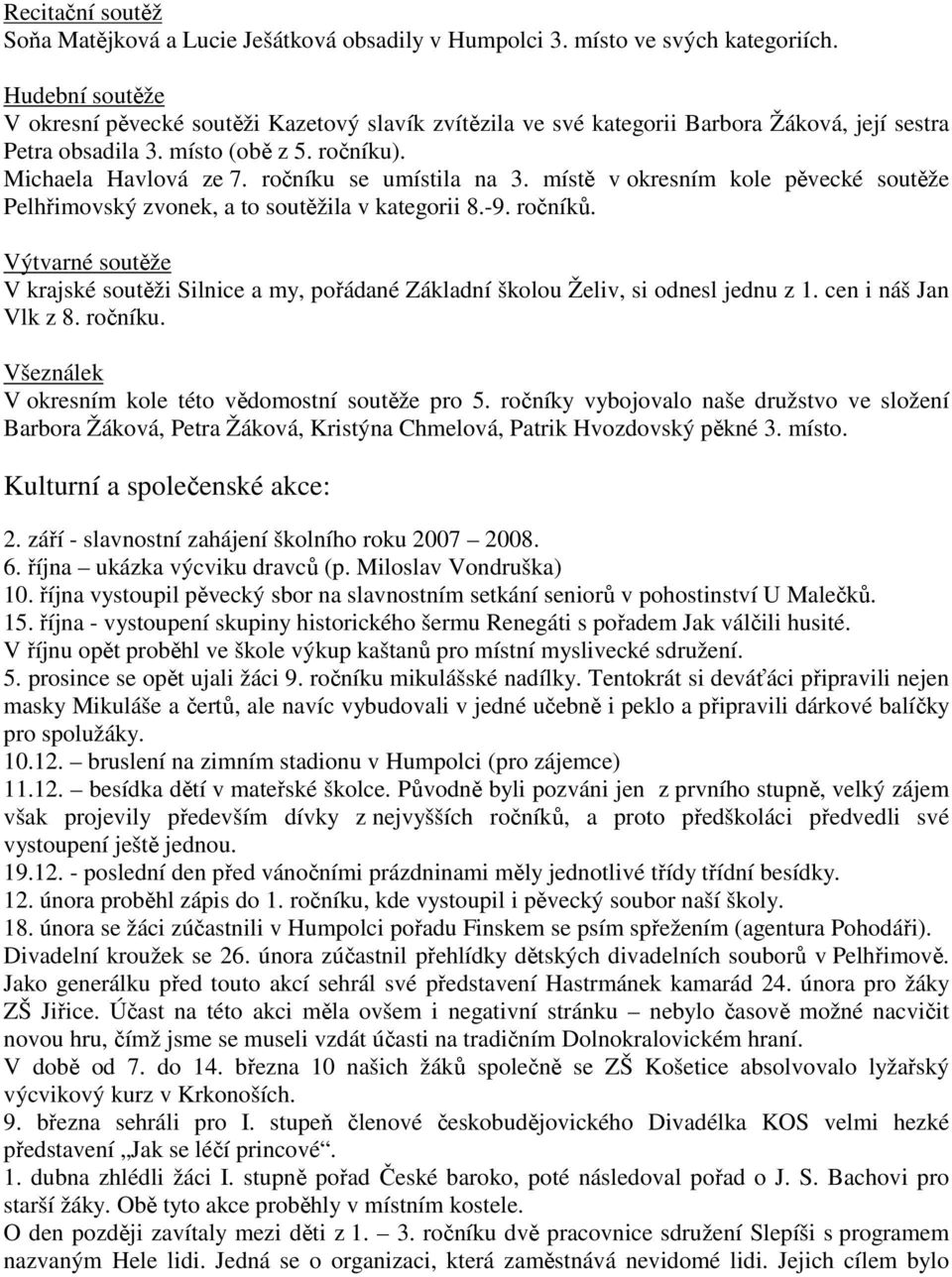 Recitační soutěž
Soňa Matějková a Lucie Ješátková obsadily v Humpolci 3. místo ve svých kategoriích.

Hudební soutěže
V okresní pěvecké soutěži Kazetový slavík zvítězila ve své kategorii Barbora Žáková, její sestra Petra obsadila 3. místo (obě z 5. ročníku).
Michaela Havlová ze 7. ročníku se umístila na 3. místě v okresním kole pěvecké soutěže Pelhřimovský zvonek, a to soutěžila v kategorii 8.-9. ročníků.

Výtvarné soutěže
V krajské soutěži Silnice a my, pořádané Základní školou Želiv, si odnesl jednu z 1. cen i náš Jan Vlk z 8. ročníku.

Všeználek
V okresním kole této vědomostní soutěže pro 5. ročníky vybojovalo naše družstvo ve složení Barbora Žáková, Petra Žáková, Kristýna Chmelová, Patrik Hvozdovský pěkné 3. místo.

Kulturní a společenské akce:

2. září - slavnostní zahájení školního roku 2007 – 2008.
6. října – ukázka výcviku dravců (p. Miloslav Vondruška)
10. října vystoupil pěvecký sbor na slavnostním setkání seniorů v pohostinství U Malečků.
15. října - vystoupení skupiny historického šermu Renegáti s pořadem Jak válčili husité.
V říjnu opět proběhl ve škole výkup kaštanů pro místní myslivecké sdružení.
5. prosince se opět ujali žáci 9. ročníku mikulášské nadílky. Tentokrát si deváťáci připravili nejen masky Mikuláše a čertů, ale navíc vybudovali v jedné učebně i peklo a připravili dárkové balíčky pro spolužáky.
10.12. – bruslení na zimním stadionu v Humpolci (pro zájemce)
11.12. – besídka dětí v mateřské školce. Původně byli pozváni jen z prvního stupně, velký zájem však projevily především dívky z nejvyšších ročníků, a proto předškoláci předvedli své vystoupení ještě jednou.
19.12. - poslední den před vánočními prázdninami měly jednotlivé třídy třídní besídky.
12. února proběhl zápis do 1. ročníku, kde vystoupil i pěvecký soubor naší školy.
18. února se žáci zúčastnili v Humpolci pořadu Finskem se psím spřežením (agentura Pohodáři).
Divadelní kroužek se 26. února zúčastnil přehlídky dětských divadelních souborů v Pelhřimově. Jako generálku před touto akcí sehrál své představení Hastrmánek kamarád 24. února pro žáky ZŠ Jiřice. Účast na této akci měla ovšem i negativní stránku – nebylo časově možné nacvičit novou hru, čímž jsme se museli vzdát účasti na tradičním Dolnokralovickém hraní.
V době od 7. do 14. března 10 našich žáků společně se ZŠ Košetice absolvovalo lyžařský výcvikový kurz v Krkonoších.
9. března sehráli pro I. stupeň členové českobudějovického Divadélka KOS velmi hezké představení „Jak se léčí princové“.
1. dubna zhlédli žáci I. stupně pořad České baroko, poté následoval pořad o J. S. Bachovi pro starší žáky. Obě tyto akce proběhly v místním kostele.
O den později zavítaly mezi děti z 1. – 3. ročníku dvě pracovnice sdružení Slepíši s programem nazvaným Hele lidi. Jedná se o organizaci, která zaměstnává nevidomé lidi. Jejich cílem bylo